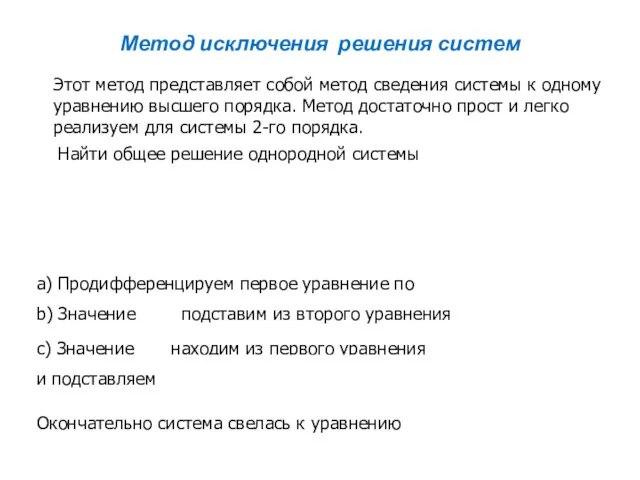 Метод исключения решения систем

Этот метод представляет собой метод сведения системы к одному уравнению высшего порядка. Метод достаточно прост и легко реализуем для системы 2-го порядка.

Найти общее решение однородной системы

a) Продифференцируем первое уравнение по

b) Значение подставим из второго уравнения

c) Значение находим из первого уравнения и подставляем

Окончательно система свелась к уравнению